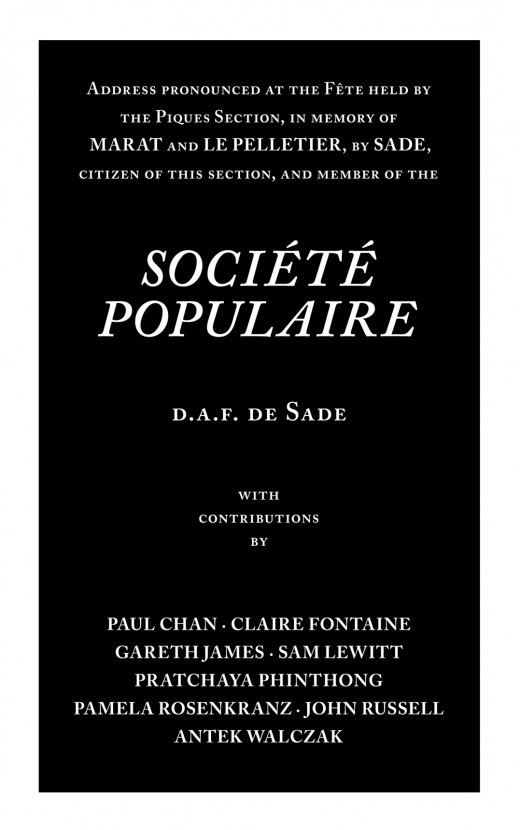 Address pronounced at the Fête held by the Piques Section, in memory of MARAT and LE PELLETIER, by SADE, citizen of this section, and member of the

SOCIÉTÉ POPULAIRE

D.A.F. de Sade

with contributions by

PAUL CHAN · CLAIRE FONTAINE
GARETH JAMES · SAM LEWITT
PRATCHAYA PHINTHONG
PAMELA ROSENKRANZ · JOHN RUSSELL
ANTEK WALCZAK